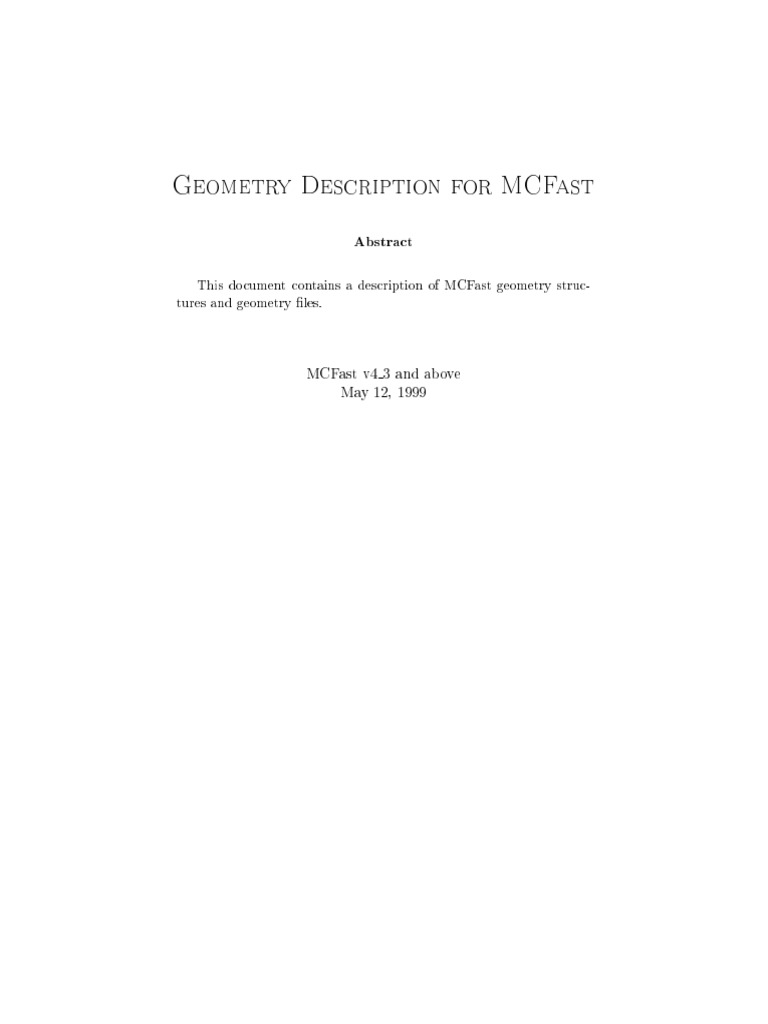 Geometry Description for MCFast

Abstract

This document contains a description of MCFast geometry structures and geometry files.

MCFast v4_3 and above
May 12, 1999